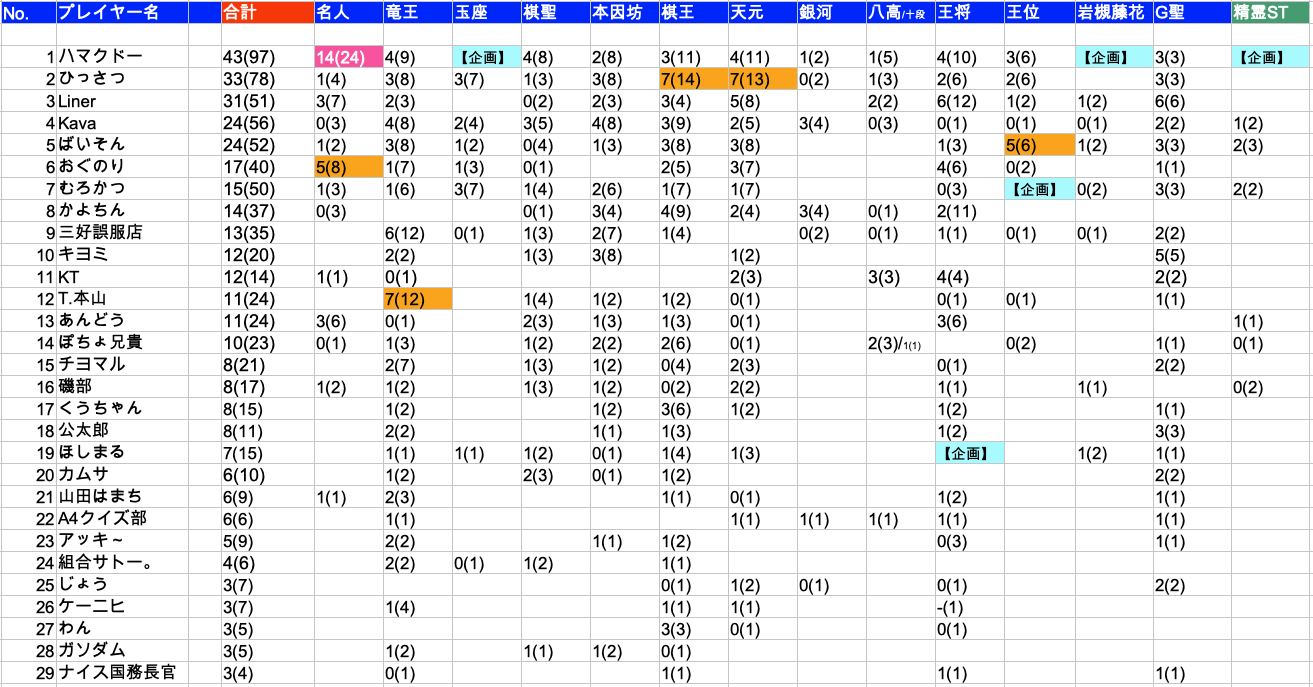 | No. | プレイヤー名 | 合計 | 名人 | 竜王 | 玉座 | 棋聖 | 本因坊 | 棋王 | 天元 | 銀河 | 八高/十段 | 王将 | 王位 | 岩槻藤花 | G聖 | 精霊ST |
|---|---|---|---|---|---|---|---|---|---|---|---|---|---|---|---|---|
| 1 | ハマクドー | 43(97) | 14(24) | 4(9) | 【企画】 | 4(8) | 2(8) | 3(11) | 4(11) | 1(2) | 1(5) | 4(10) | 3(6) | 【企画】 | 3(3) | 【企画】 |
| 2 | ひっさつ | 33(78) | 1(4) | 3(8) | 3(7) | 1(3) | 3(8) | 7(14) | 7(13) | 0(2) | 1(3) | 2(6) | 2(6) | | 3(3) | |
| 3 | Liner | 31(51) | 3(7) | 2(3) | | 0(2) | 2(3) | 3(4) | 5(8) | | 2(2) | 6(12) | 1(2) | 1(2) | 6(6) | |
| 4 | Kava | 24(56) | 0(3) | 4(8) | 2(4) | 3(5) | 4(8) | 3(9) | 2(5) | 3(4) | 0(3) | 0(1) | 0(1) | 0(1) | 2(2) | 1(2) |
| 5 | ばいそん | 24(52) | 1(2) | 3(8) | 1(2) | 0(4) | 1(3) | 3(8) | 3(8) | | | 1(3) | 5(6) | 1(2) | 3(3) | 2(3) |
| 6 | おぐのり | 17(40) | 5(8) | 1(7) | 1(3) | 0(1) | | 2(5) | 3(7) | | | 4(6) | 0(2) | | 1(1) | |
| 7 | むろかつ | 15(50) | 1(3) | 1(6) | 3(7) | 1(4) | 2(6) | 1(7) | 1(7) | | | 0(3) | 【企画】 | 0(2) | 3(3) | 2(2) |
| 8 | かよちん | 14(37) | 0(3) | | | 0(1) | 3(4) | 4(9) | 2(4) | 3(4) | 0(1) | 2(11) | | | | |
| 9 | 三好誤服店 | 13(35) | | 6(12) | 0(1) | 1(3) | 2(7) | 1(4) | | 0(2) | 0(1) | 1(1) | 0(1) | 0(1) | 2(2) | |
| 10 | キヨミ | 12(20) | | 2(2) | | 1(3) | 3(8) | | 1(2) | | | | | | 5(5) | |
| 11 | KT | 12(14) | 1(1) | 0(1) | | | | | 2(3) | | 3(3) | 4(4) | | | 2(2) | |
| 12 | T.本山 | 11(24) | | 7(12) | | 1(4) | 1(2) | 1(2) | 0(1) | | | 0(1) | 0(1) | | 1(1) | |
| 13 | あんどう | 11(24) | 3(6) | 0(1) | | 2(3) | 1(3) | 1(3) | 0(1) | | | 3(6) | | | | 1(1) |
| 14 | ぼちょ兄貴 | 10(23) | 0(1) | 1(3) | | 1(2) | 2(2) | 2(6) | 0(1) | | 2(3)/1(1) | | 0(2) | | 1(1) | 0(1) |
| 15 | チヨマル | 8(21) | | 2(7) | | 1(3) | 1(2) | 0(4) | 2(3) | | | 0(1) | | | 2(2) | |
| 16 | 磯部 | 8(17) | 1(2) | 1(2) | | 1(3) | 1(2) | 0(2) | 2(2) | | | 1(1) | | 1(1) | | 0(2) |
| 17 | くうちゃん | 8(15) | | 1(2) | | | 1(2) | 3(6) | 1(2) | | | 1(2) | | | 1(1) | |
| 18 | 公太郎 | 8(11) | | 2(2) | | | 1(1) | 1(3) | | | | 1(2) | | | 3(3) | |
| 19 | ほしまる | 7(15) | | 1(1) | 1(1) | 1(2) | 0(1) | 1(4) | 1(3) | | | 【企画】 | | 1(2) | 1(1) | |
| 20 | カムサ | 6(10) | | 1(2) | | 2(3) | 0(1) | 1(2) | | | | | | | 2(2) | |
| 21 | 山田はまち | 6(9) | 1(1) | 2(3) | | | | 1(1) | 0(1) | | | 1(2) | | | 1(1) | |
| 22 | A4クイズ部 | 6(6) | | 1(1) | | | | | 1(1) | 1(1) | 1(1) | 1(1) | | | 1(1) | |
| 23 | アッキ~ | 5(9) | | 2(2) | | | 1(1) | 1(2) | | | | 0(3) | | | 1(1) | |
| 24 | 組合サトー。 | 4(6) | | 2(2) | 0(1) | 1(2) | | 1(1) | | | | | | | | |
| 25 | じょう | 3(7) | | | | | | 0(1) | 1(2) | 0(1) | | 0(1) | | | 2(2) | |
| 26 | ケーニヒ | 3(7) | | 1(4) | | | | 1(1) | 1(1) | | | -(1) | | | | |
| 27 | わん | 3(5) | | | | | | 3(3) | 0(1) | | | 0(1) | | | | |
| 28 | ガソダム | 3(5) | | 1(2) | | 1(1) | 1(2) | 0(1) | | | | | | | | |
| 29 | ナイス国務長官 | 3(4) | | 0(1) | | | | 1(1) | | | | 1(1) | | | 1(1) | |